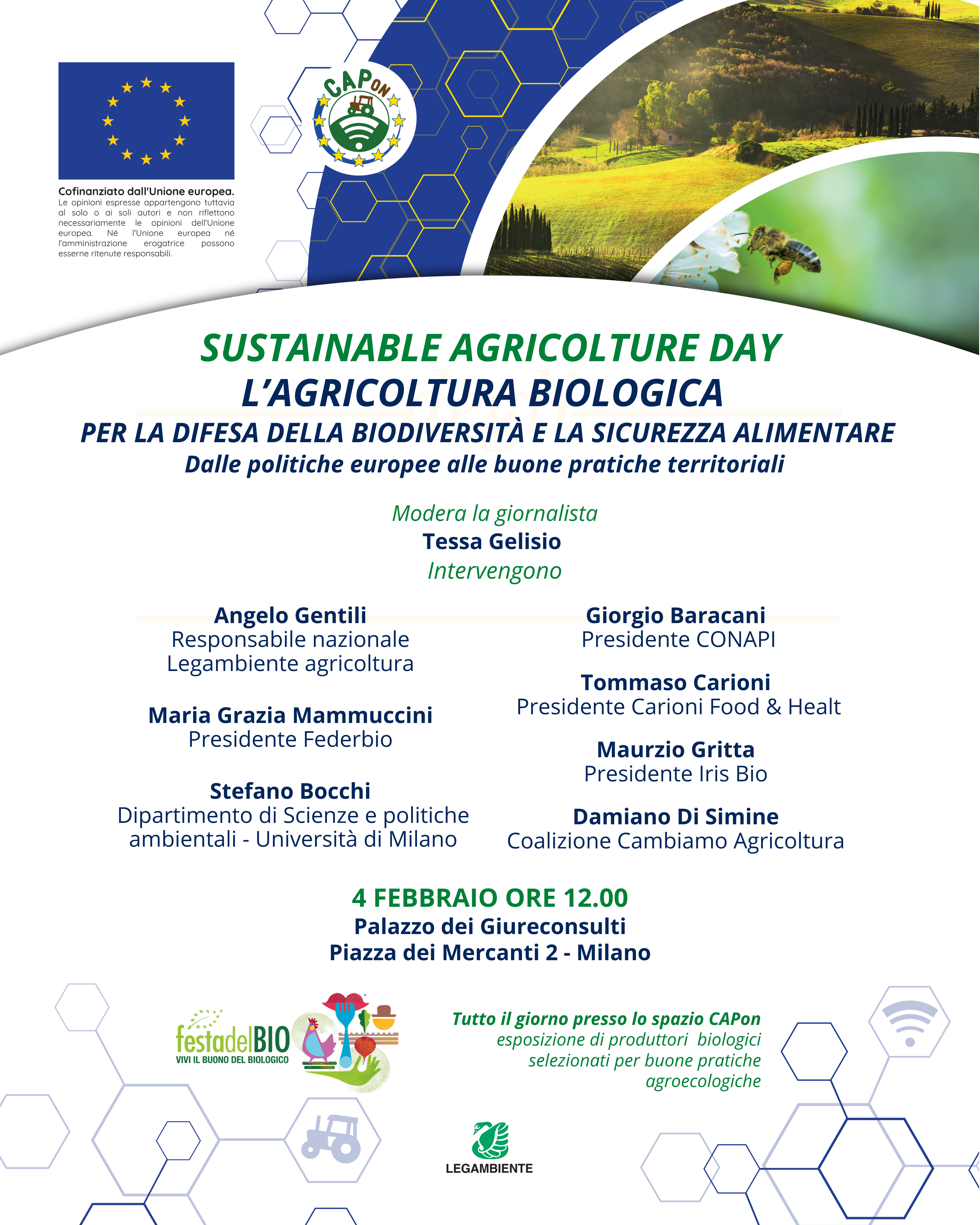 Cofinanziato dall'Unione europea.
Le opinioni espresse appartengono tuttavia al solo o ai soli autori e non riflettono necessariamente le opinioni dell'Unione europea. Né l'Unione europea né l'amministrazione erogatrice possono esserne ritenute responsabili.

CAPon

SUSTAINABLE AGRICOLTURE DAY
L'AGRICOLTURA BIOLOGICA
PER LA DIFESA DELLA BIODIVERSITÀ E LA SICUREZZA ALIMENTARE
Dalle politiche europee alle buone pratiche territoriali

Modera la giornalista
Tessa Gelisio
Intervengono

Angelo Gentili
Responsabile nazionale
Legambiente agricoltura

Maria Grazia Mammuccini
Presidente Federbio

Stefano Bocchi
Dipartimento di Scienze e politiche ambientali - Università di Milano

Giorgio Baracani
Presidente CONAPI

Tommaso Carioni
Presidente Carioni Food & Healt

Maurzio Gritta
Presidente Iris Bio

Damiano Di Simine
Coalizione Cambiamo Agricoltura

4 FEBBRAIO ORE 12.00
Palazzo dei Giureconsulti
Piazza dei Mercanti 2 - Milano

festadelBIO
VIVI IL BUONO DEL BIOLOGICO

Tutto il giorno presso lo spazio CAPon
esposizione di produttori biologici selezionati per buone pratiche agroecologiche

LEGAMBIENTE